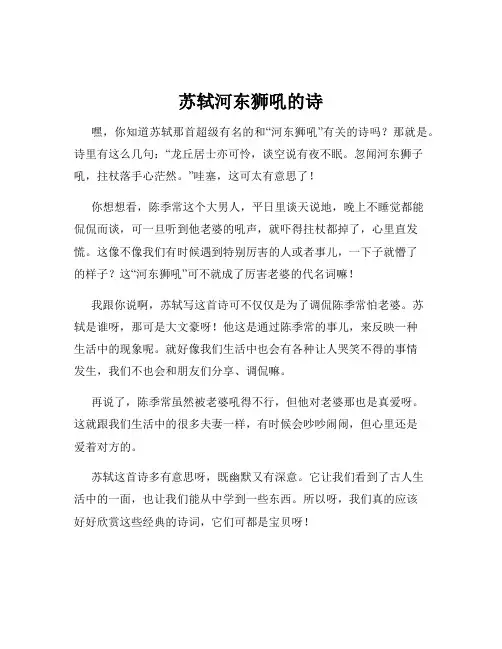 苏轼河东狮吼的诗

嘿，你知道苏轼那首超级有名的和“河东狮吼”有关的诗吗？那就是。诗里有这么几句：“龙丘居士亦可怜，谈空说有夜不眠。忽闻河东狮子吼，拄杖落手心茫然。”哇塞，这可太有意思了！

你想想看，陈季常这个大男人，平日里谈天说地，晚上不睡觉都能侃侃而谈，可一旦听到他老婆的吼声，就吓得拄杖都掉了，心里直发慌。这像不像我们有时候遇到特别厉害的人或者事儿，一下子就懵了的样子？这“河东狮吼”可不就成了厉害老婆的代名词嘛！

我跟你说啊，苏轼写这首诗可不仅仅是为了调侃陈季常怕老婆。苏轼是谁呀，那可是大文豪呀！他这是通过陈季常的事儿，来反映一种生活中的现象呢。就好像我们生活中也会有各种让人哭笑不得的事情发生，我们不也会和朋友们分享、调侃嘛。

再说了，陈季常虽然被老婆吼得不行，但他对老婆那也是真爱呀。这就跟我们生活中的很多夫妻一样，有时候会吵吵闹闹，但心里还是爱着对方的。

苏轼这首诗多有意思呀，既幽默又有深意。它让我们看到了古人生活中的一面，也让我们能从中学到一些东西。所以呀，我们真的应该好好欣赏这些经典的诗词，它们可都是宝贝呀！